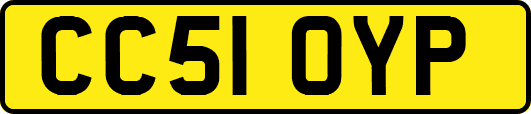 CC51 OYP